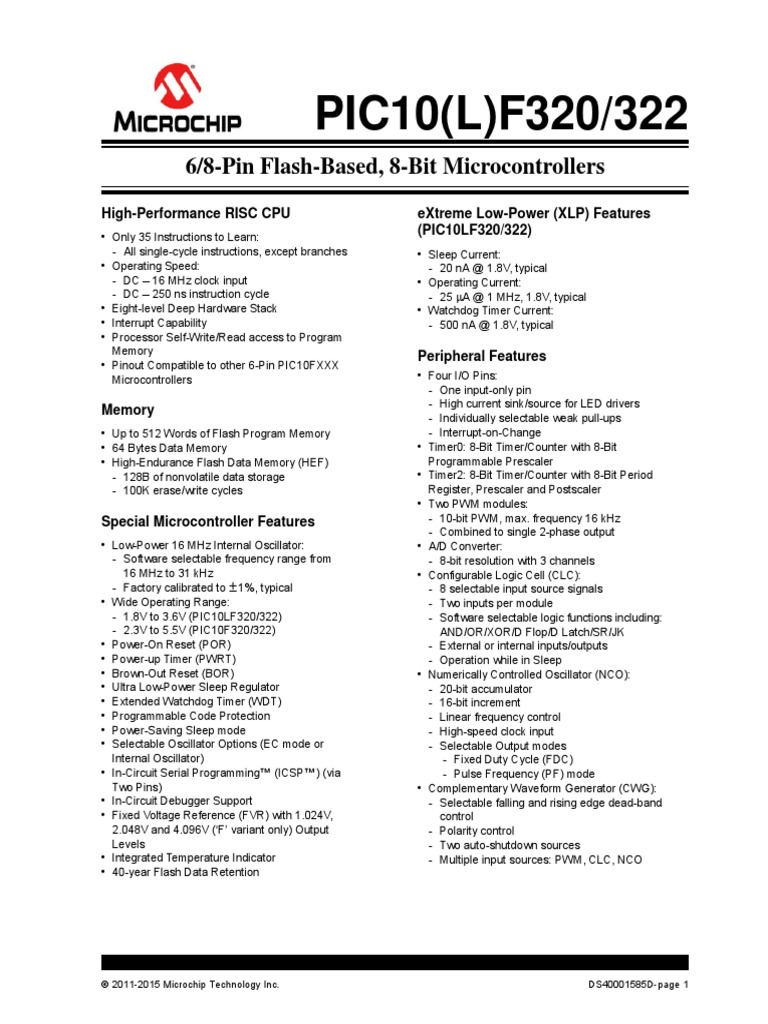 MICROCHIP

PIC10(L)F320/322

6/8-Pin Flash-Based, 8-Bit Microcontrollers

High-Performance RISC CPU

• Only 35 Instructions to Learn:
- All single-cycle instructions, except branches
• Operating Speed:
- DC – 16 MHz clock input
- DC – 250 ns instruction cycle
• Eight-level Deep Hardware Stack
• Interrupt Capability
• Processor Self-Write/Read access to Program Memory
• Pinout Compatible to other 6-Pin PIC10FXXX Microcontrollers

Memory

• Up to 512 Words of Flash Program Memory
• 64 Bytes Data Memory
• High-Endurance Flash Data Memory (HEF)
- 128B of nonvolatile data storage
- 100K erase/write cycles

Special Microcontroller Features

• Low-Power 16 MHz Internal Oscillator:
- Software selectable frequency range from 16 MHz to 31 kHz
- Factory calibrated to ±1%, typical
• Wide Operating Range:
- 1.8V to 3.6V (PIC10LF320/322)
- 2.3V to 5.5V (PIC10F320/322)
• Power-On Reset (POR)
• Power-up Timer (PWRT)
• Brown-Out Reset (BOR)
• Ultra Low-Power Sleep Regulator
• Extended Watchdog Timer (WDT)
• Programmable Code Protection
• Power-Saving Sleep mode
• Selectable Oscillator Options (EC mode or Internal Oscillator)
• In-Circuit Serial Programming™ (ICSP™) (via Two Pins)
• In-Circuit Debugger Support
• Fixed Voltage Reference (FVR) with 1.024V, 2.048V and 4.096V ('F' variant only) Output Levels
• Integrated Temperature Indicator
• 40-year Flash Data Retention

eXtreme Low-Power (XLP) Features (PIC10LF320/322)

• Sleep Current:
- 20 nA @ 1.8V, typical
• Operating Current:
- 25 μA @ 1 MHz, 1.8V, typical
• Watchdog Timer Current:
- 500 nA @ 1.8V, typical

Peripheral Features

• Four I/O Pins:
- One input-only pin
- High current sink/source for LED drivers
- Individually selectable weak pull-ups
- Interrupt-on-Change
• Timer0: 8-Bit Timer/Counter with 8-Bit Programmable Prescaler
• Timer2: 8-Bit Timer/Counter with 8-Bit Period Register, Prescaler and Postscaler
• Two PWM modules:
- 10-bit PWM, max. frequency 16 kHz
- Combined to single 2-phase output
• A/D Converter:
- 8-bit resolution with 3 channels
• Configurable Logic Cell (CLC):
- 8 selectable input source signals
- Two inputs per module
- Software selectable logic functions including: AND/OR/XOR/D Flop/D Latch/SR/JK
- External or internal inputs/outputs
- Operation while in Sleep
• Numerically Controlled Oscillator (NCO):
- 20-bit accumulator
- 16-bit increment
- Linear frequency control
- High-speed clock input
- Selectable Output modes
- Fixed Duty Cycle (FDC)
- Pulse Frequency (PF) mode
• Complementary Waveform Generator (CWG):
- Selectable falling and rising edge dead-band control
- Polarity control
- Two auto-shutdown sources
- Multiple input sources: PWM, CLC, NCO

© 2011-2015 Microchip Technology Inc.

DS40001585D-page 1